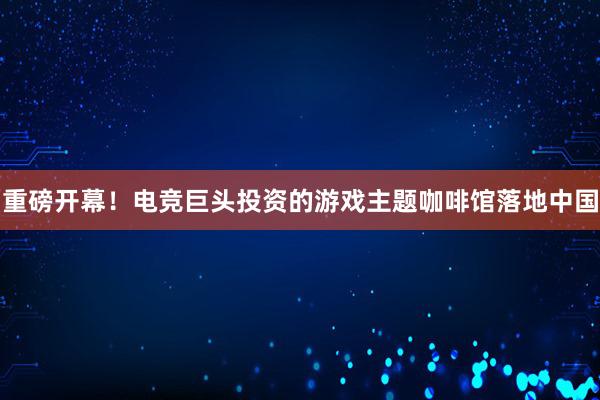 重磅开幕！电竞巨头投资的游戏主题咖啡馆落地中国